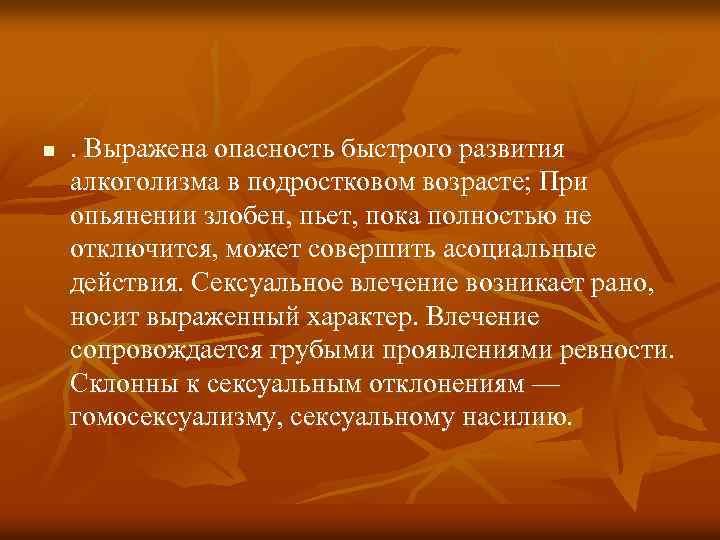 . Выражена опасность быстрого развития алкоголизма в подростковом возрасте; При опьянении злобен, пьет, пока полностью не отключится, может совершить асоциальные действия. Сексуальное влечение возникает рано, носит выраженный характер. Влечение сопровождается грубыми проявлениями ревности. Склонны к сексуальным отклонениям — гомосексуализму, сексуальному насилию.